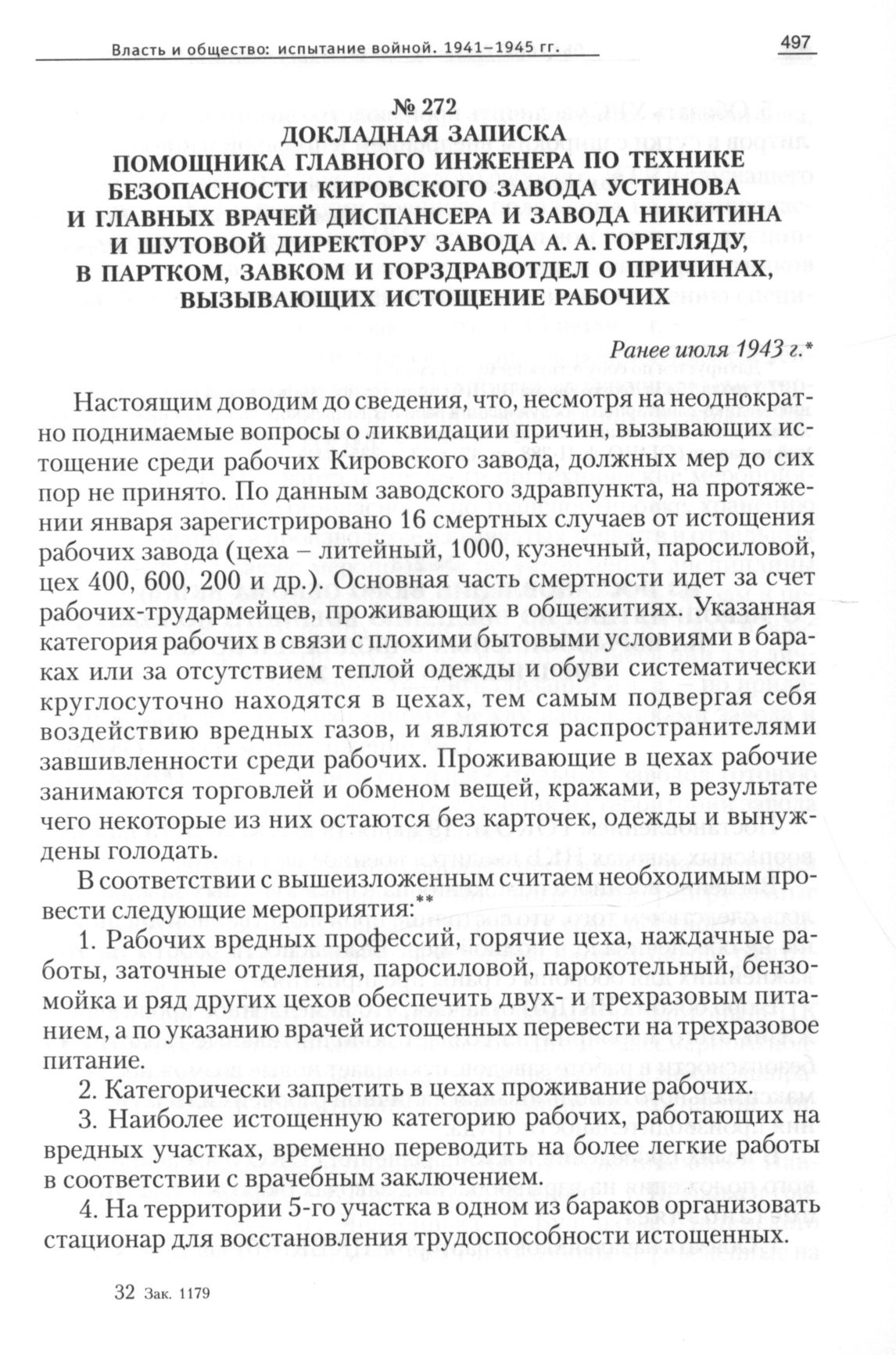 Власть и общество: испытание войной. 1941–1945 гг.

497

№ 272
ДОКЛАДНАЯ ЗАПИСКА
ПОМОЩНИКА ГЛАВНОГО ИНЖЕНЕРА ПО ТЕХНИКЕ
БЕЗОПАСНОСТИ КИРОВСКОГО ЗАВОДА УСТИНОВА
И ГЛАВНЫХ ВРАЧЕЙ ДИСПАНСЕРА И ЗАВОДА НИКИТИНА
И ШУТОВОЙ ДИРЕКТОРУ ЗАВОДА А. А. ГОРЕГЛЯДУ,
В ПАРТКОМ, ЗАВКОМ И ГОРЗДРАВОТДЕЛ О ПРИЧИНАХ,
ВЫЗЫВАЮЩИХ ИСТОЩЕНИЕ РАБОЧИХ

Ранее июля 1943 г.*

Настоящим доводим до сведения, что, несмотря на неоднократно поднимаемые вопросы о ликвидации причин, вызывающих истощение среди рабочих Кировского завода, должных мер до сих пор не принято. По данным заводского здравпункта, на протяжении января зарегистрировано 16 смертных случаев от истощения рабочих завода (цеха – литейный, 1000, кузнечный, паросиловой, цех 400, 600, 200 и др.). Основная часть смертности идет за счет рабочих-трудармейцев, проживающих в общежитиях. Указанная категория рабочих в связи с плохими бытовыми условиями в бараках или за отсутствием теплой одежды и обуви систематически круглосуточно находятся в цехах, тем самым подвергая себя воздействию вредных газов, и являются распространителями завшивленности среди рабочих. Проживающие в цехах рабочие занимаются торговлей и обменом вещей, кражами, в результате чего некоторые из них остаются без карточек, одежды и вынуждены голодать.

В соответствии с вышеизложенным считаем необходимым провести следующие мероприятия:**

1. Рабочих вредных профессий, горячие цеха, наждачные работы, заточные отделения, паросиловой, парокотельный, бензомойка и ряд других цехов обеспечить двух- и трехразовым питанием, а по указанию врачей истощенных перевести на трехразовое питание.

2. Категорически запретить в цехах проживание рабочих.

3. Наиболее истощенную категорию рабочих, работающих на вредных участках, временно переводить на более легкие работы в соответствии с врачебным заключением.

4. На территории 5-го участка в одном из бараков организовать стационар для восстановления трудоспособности истощенных.

32 Зак. 1179